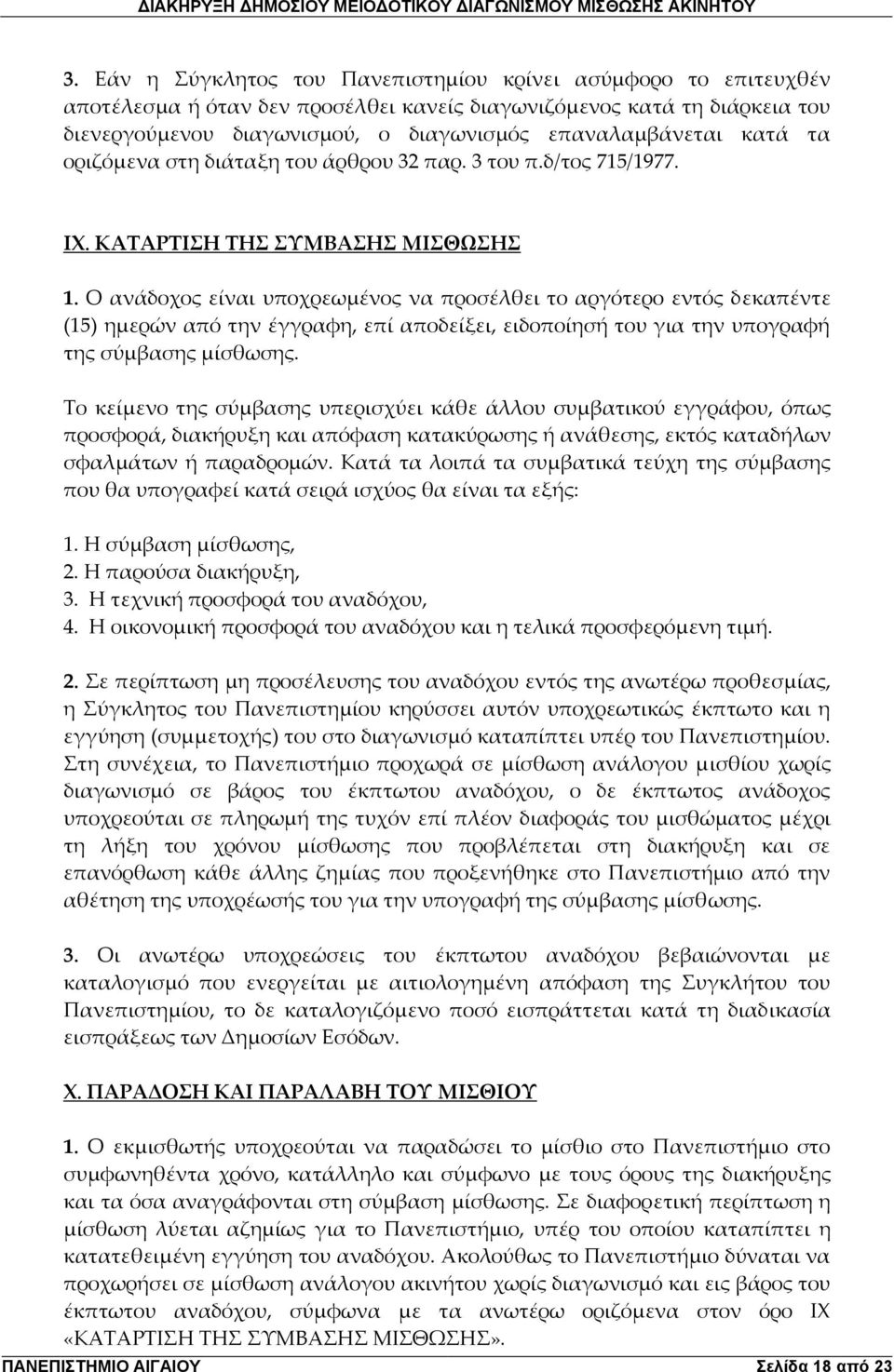 ΔΙΑΚΗΡΥΞΗ ΔΗΜΟΣΙΟΥ ΜΕΙΟΔΟΤΙΚΟΥ ΔΙΑΓΩΝΙΣΜΟΥ ΜΙΣΘΩΣΗΣ ΑΚΙΝΗΤΟΥ

3. Εάν η Σύγκλητος του Πανεπιστημίου κρίνει ασύμφορο το επιτευχθέν αποτέλεσμα ή όταν δεν προσέλθει κανείς διαγωνιζόμενος κατά τη διάρκεια του διενεργούμενου διαγωνισμού, ο διαγωνισμός επαναλαμβάνεται κατά τα οριζόμενα στη διάταξη του άρθρου 32 παρ. 3 του π.δ/τος 715/1977.

ΙΧ. ΚΑΤΑΡΤΙΣΗ ΤΗΣ ΣΥΜΒΑΣΗΣ ΜΙΣΘΩΣΗΣ

1. Ο ανάδοχος είναι υποχρεωμένος να προσέλθει το αργότερο εντός δεκαπέντε (15) ημερών από την έγγραφη, επί αποδείξει, ειδοποίησή του για την υπογραφή της σύμβασης μίσθωσης.

Το κείμενο της σύμβασης υπερισχύει κάθε άλλου συμβατικού εγγράφου, όπως προσφορά, διακήρυξη και απόφαση κατακύρωσης ή ανάθεσης, εκτός καταδήλων σφαλμάτων ή παραδρομών. Κατά τα λοιπά τα συμβατικά τεύχη της σύμβασης που θα υπογραφεί κατά σειρά ισχύος θα είναι τα εξής:

1. Η σύμβαση μίσθωσης,
2. Η παρούσα διακήρυξη,
3. Η τεχνική προσφορά του αναδόχου,
4. Η οικονομική προσφορά του αναδόχου και η τελικά προσφερόμενη τιμή.

2. Σε περίπτωση μη προσέλευσης του αναδόχου εντός της ανωτέρω προθεσμίας, η Σύγκλητος του Πανεπιστημίου κηρύσσει αυτόν υποχρεωτικώς έκπτωτο και η εγγύηση (συμμετοχής) του στο διαγωνισμό καταπίπτει υπέρ του Πανεπιστημίου. Στη συνέχεια, το Πανεπιστήμιο προχωρά σε μίσθωση ανάλογου μισθίου χωρίς διαγωνισμό σε βάρος του έκπτωτου αναδόχου, ο δε έκπτωτος ανάδοχος υποχρεούται σε πληρωμή της τυχόν επί πλέον διαφοράς του μισθώματος μέχρι τη λήξη του χρόνου μίσθωσης που προβλέπεται στη διακήρυξη και σε επανόρθωση κάθε άλλης ζημίας που προξενήθηκε στο Πανεπιστήμιο από την αθέτηση της υποχρέωσής του για την υπογραφή της σύμβασης μίσθωσης.

3. Οι ανωτέρω υποχρεώσεις του έκπτωτου αναδόχου βεβαιώνονται με καταλογισμό που ενεργείται με αιτιολογημένη απόφαση της Συγκλήτου του Πανεπιστημίου, το δε καταλογιζόμενο ποσό εισπράττεται κατά τη διαδικασία εισπράξεως των Δημοσίων Εσόδων.

Χ. ΠΑΡΑΔΟΣΗ ΚΑΙ ΠΑΡΑΛΑΒΗ ΤΟΥ ΜΙΣΘΙΟΥ

1. Ο εκμισθωτής υποχρεούται να παραδώσει το μίσθιο στο Πανεπιστήμιο στο συμφωνηθέντα χρόνο, κατάλληλο και σύμφωνο με τους όρους της διακήρυξης και τα όσα αναγράφονται στη σύμβαση μίσθωσης. Σε διαφορετική περίπτωση η μίσθωση λύεται αζημίως για το Πανεπιστήμιο, υπέρ του οποίου καταπίπτει η κατατεθειμένη εγγύηση του αναδόχου. Ακολούθως το Πανεπιστήμιο δύναται να προχωρήσει σε μίσθωση ανάλογου ακινήτου χωρίς διαγωνισμό και εις βάρος του έκπτωτου αναδόχου, σύμφωνα με τα ανωτέρω οριζόμενα στον όρο ΙΧ «ΚΑΤΑΡΤΙΣΗ ΤΗΣ ΣΥΜΒΑΣΗΣ ΜΙΣΘΩΣΗΣ».

ΠΑΝΕΠΙΣΤΗΜΙΟ ΑΙΓΑΙΟΥ Σελίδα 18 από 23